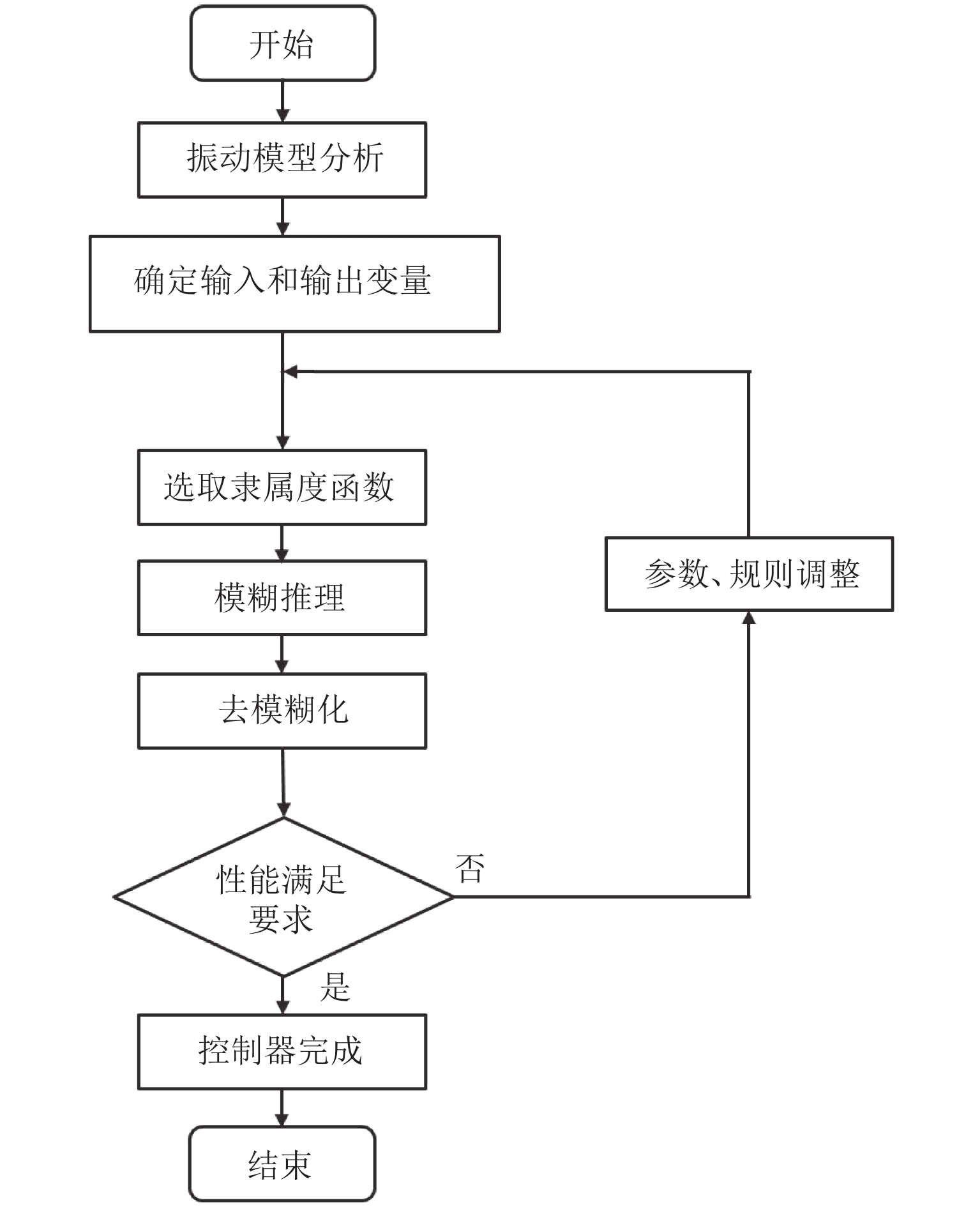 开始

振动模型分析

确定输入和输出变量

选取隶属度函数

模糊推理

去模糊化

性能满足要求

否

参数、规则调整

是

控制器完成

结束